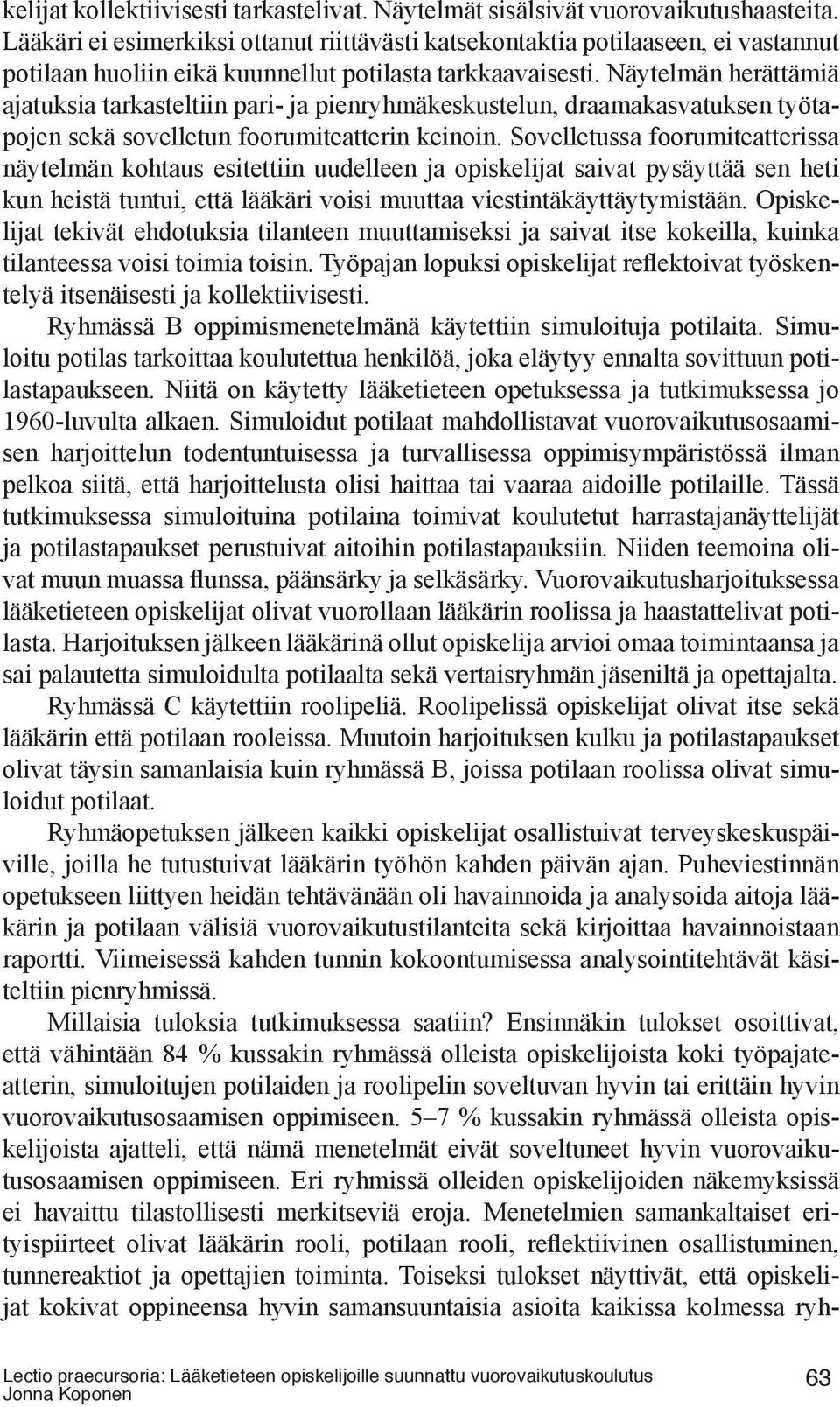 kelijat kollektiivisesti tarkastelivat. Näytelmät sisälsivät vuorovaikutushaasteita. Lääkäri ei esimerkiksi ottanut riittävästi katsekontaktia potilaaseen, ei vastannut potilaan huoliin eikä kuunnellut potilasta tarkkaavaisesti. Näytelmän herättämiä ajatuksia tarkasteltiin pari- ja pienryhmäkeskustelun, draamakasvatuksen työtapojen sekä sovelletun foorumiteatterin keinoin. Sovelletussa foorumiteatterissa näytelmän kohtaus esitettiin uudelleen ja opiskelijat saivat pysäyttää sen heti kun heistä tuntui, että lääkäri voisi muuttaa viestintäkäyttäytymistään. Opiskelijat tekivät ehdotuksia tilanteen muuttamiseksi ja saivat itse kokeilla, kuinka tilanteessa voisi toimia toisin. Työpajan lopuksi opiskelijat reflektoivat työskentelyä itsenäisesti ja kollektiivisesti.

Ryhmässä B oppimismenetelmänä käytettiin simuloituja potilaita. Simuloitu potilas tarkoittaa koulutettua henkilöä, joka eläytyy ennalta sovittuun potilastapaukseen. Niitä on käytetty lääketieteen opetuksessa ja tutkimuksessa jo 1960-luvulta alkaen. Simuloidut potilaat mahdollistavat vuorovaikutusosaamisen harjoittelun todentuntuisessa ja turvallisessa oppimisympäristössä ilman pelkoa siitä, että harjoittelusta olisi haittaa tai vaaraa aidoille potilaille. Tässä tutkimuksessa simuloituina potilaina toimivat koulutetut harrastajanäyttelijät ja potilastapaukset perustuivat aitoihin potilastapauksiin. Niiden teemoina olivat muun muassa flunssa, päänsärky ja selkäsärky. Vuorovaikutusharjoituksessa lääketieteen opiskelijat olivat vuorollaan lääkärin roolissa ja haastattelivat potilasta. Harjoituksen jälkeen lääkärinä ollut opiskelija arvioi omaa toimintaansa ja sai palautetta simuloidulta potilaalta sekä vertaisryhmän jäseniltä ja opettajalta.

Ryhmässä C käytettiin roolipeliä. Roolipelissä opiskelijat olivat itse sekä lääkärin että potilaan rooleissa. Muutoin harjoituksen kulku ja potilastapaukset olivat täysin samanlaisia kuin ryhmässä B, joissa potilaan roolissa olivat simuloidut potilaat.

Ryhmäopetuksen jälkeen kaikki opiskelijat osallistuivat terveyskeskuspäiville, joilla he tutustuivat lääkärin työhön kahden päivän ajan. Puheviestinnän opetukseen liittyen heidän tehtävänään oli havainnoida ja analysoida aitoja lääkärin ja potilaan välisiä vuorovaikutustilanteita sekä kirjoittaa havainnoistaan raportti. Viimeisessä kahden tunnin kokoontumisessa analysointitehtävät käsiteltiin pienryhmissä.

Millaisia tuloksia tutkimuksessa saatiin? Ensinnäkin tulokset osoittivat, että vähintään 84 % kussakin ryhmässä olleista opiskelijoista koki työpajateatterin, simuloitujen potilaiden ja roolipelin soveltuvan hyvin tai erittäin hyvin vuorovaikutusosaamisen oppimiseen. 5–7 % kussakin ryhmässä olleista opiskelijoista ajatteli, että nämä menetelmät eivät soveltuneet hyvin vuorovaikutusosaamisen oppimiseen. Eri ryhmissä olleiden opiskelijoiden näkemyksissä ei havaittu tilastollisesti merkitseviä eroja. Menetelmien samankaltaiset erityispiirteet olivat lääkärin rooli, potilaan rooli, reflektiivinen osallistuminen, tunnereaktiot ja opettajien toiminta. Toiseksi tulokset näyttivät, että opiskelijat kokivat oppineensa hyvin samansuuntaisia asioita kaikissa kolmessa ryh-

Lectio praecursoria: Lääketieteen opiskelijoille suunnattu vuorovaikutuskoulutus
Jonna Koponen

63